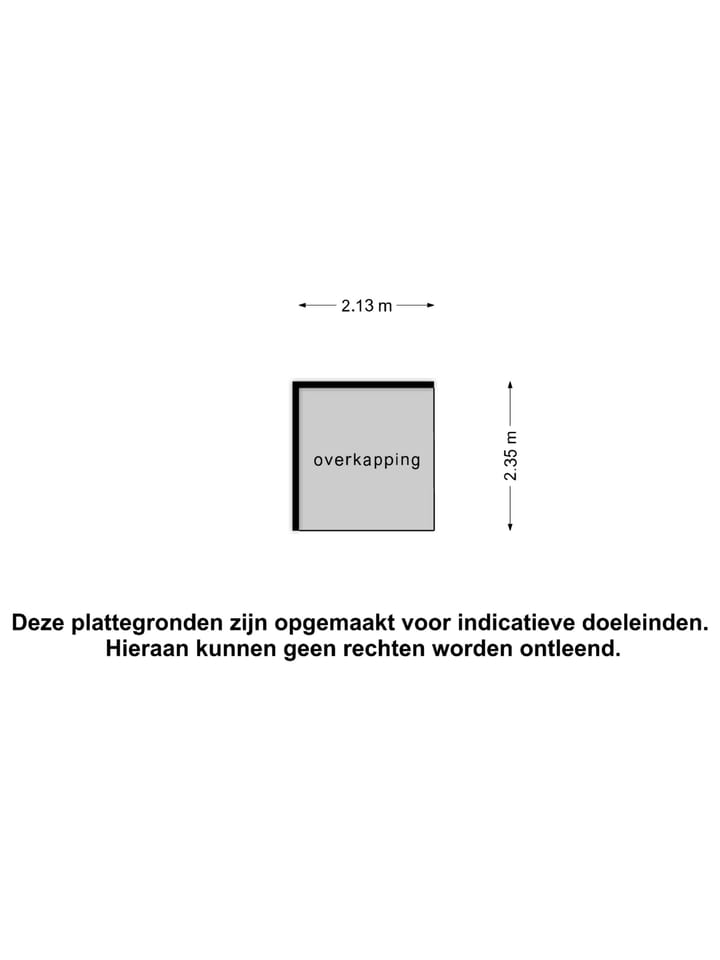 2.13 m

overkapping

2.35 m

Deze plattegronden zijn opgemaakt voor indicatieve doeleinden. Hieraan kunnen geen rechten worden ontleend.